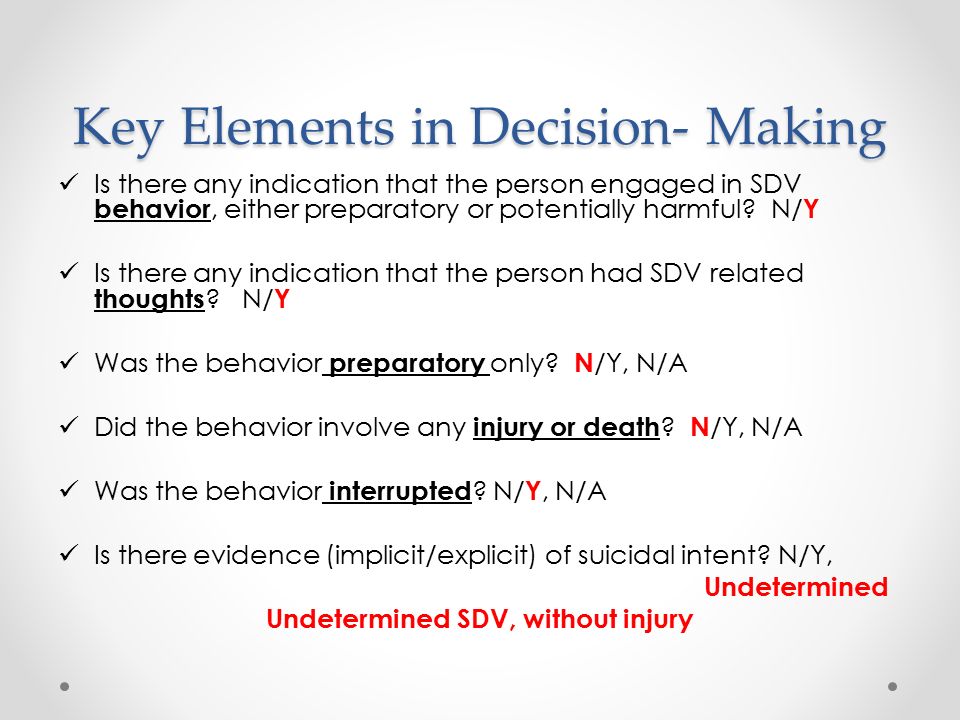 Key Elements in Decision- Making

✓ Is there any indication that the person engaged in SDV behavior, either preparatory or potentially harmful? N/Y

✓ Is there any indication that the person had SDV related thoughts? N/Y

✓ Was the behavior preparatory only? N/Y, N/A

✓ Did the behavior involve any injury or death? N/Y, N/A

✓ Was the behavior interrupted? N/Y, N/A

✓ Is there evidence (implicit/explicit) of suicidal intent? N/Y, Undetermined

Undetermined SDV, without injury